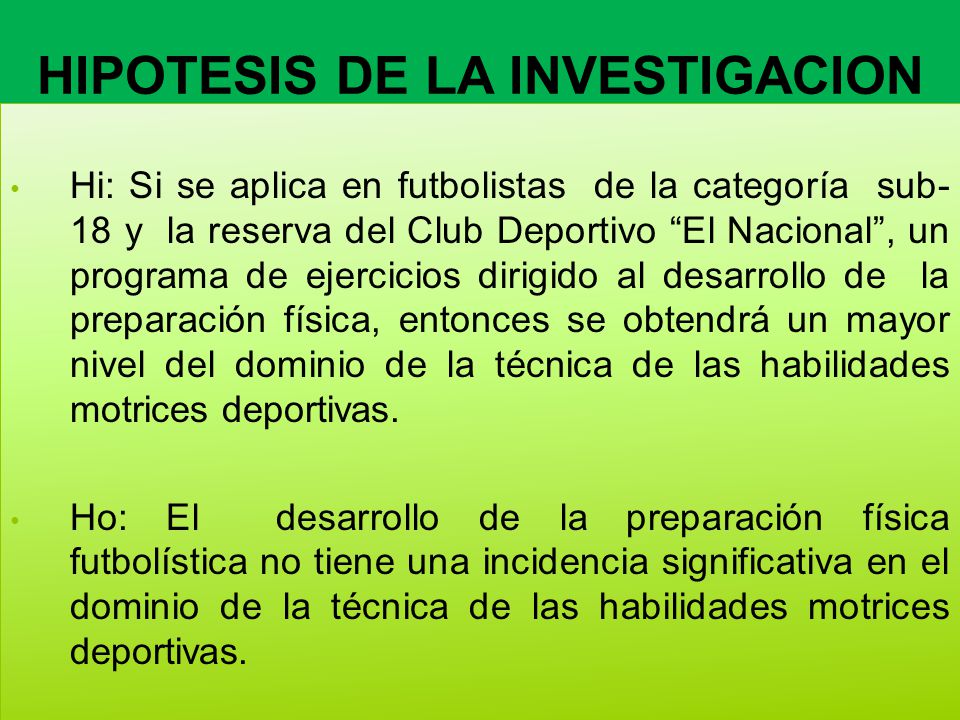 HIPOTESIS DE LA INVESTIGACION

• Hi: Si se aplica en futbolistas de la categoría sub-18 y la reserva del Club Deportivo “El Nacional”, un programa de ejercicios dirigido al desarrollo de la preparación física, entonces se obtendrá un mayor nivel del dominio de la técnica de las habilidades motrices deportivas.

• Ho: El desarrollo de la preparación física futbolística no tiene una incidencia significativa en el dominio de la técnica de las habilidades motrices deportivas.